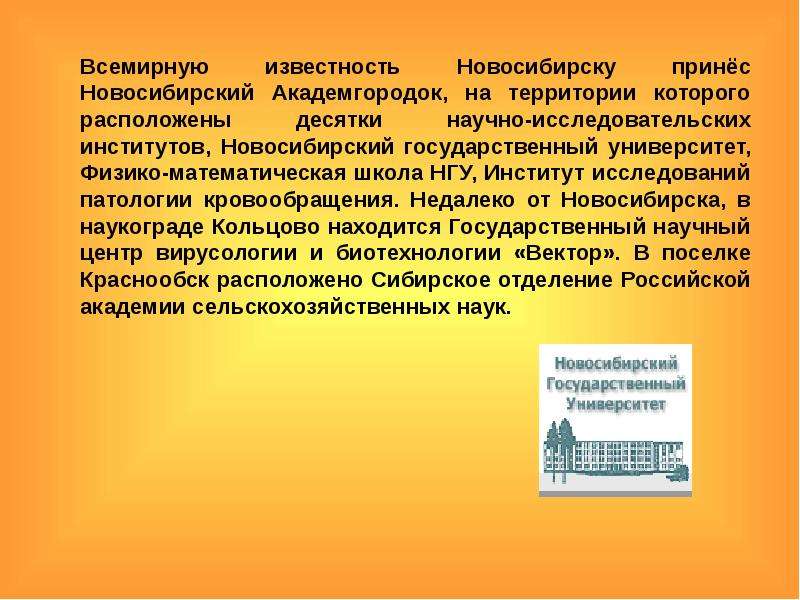 Всемирную известность Новосибирску принёс Новосибирский Академгородок, на территории которого расположены десятки научно-исследовательских институтов, Новосибирский государственный университет, Физико-математическая школа НГУ, Институт исследований патологии кровообращения. Недалеко от Новосибирска, в наукограде Кольцово находится Государственный научный центр вирусологии и биотехнологии «Вектор». В поселке Краснообск расположено Сибирское отделение Российской академии сельскохозяйственных наук.

Новосибирский
Государственный
Университет